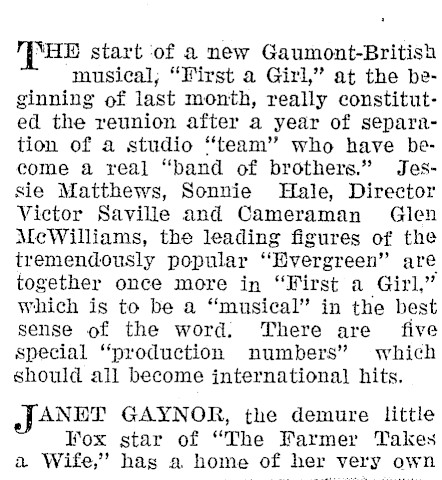 THE start of a new Gaumont-British musical, "First a Girl," at the beginning of last month, really constituted the reunion after a year of separation of a studio "team" who have become a real "band of brothers." Jessie Matthews, Sonnie Hale, Director Victor Saville and Cameraman Glen McWilliams, the leading figures of the tremendously popular "Evergreen" are together once more in "First a Girl," which is to be a "musical" in the best sense of the word. There are five special "production numbers" which should all become international hits.

JANET GAYNOR, the demure little Fox star of "The Farmer Takes a Wife," has a home of her very own